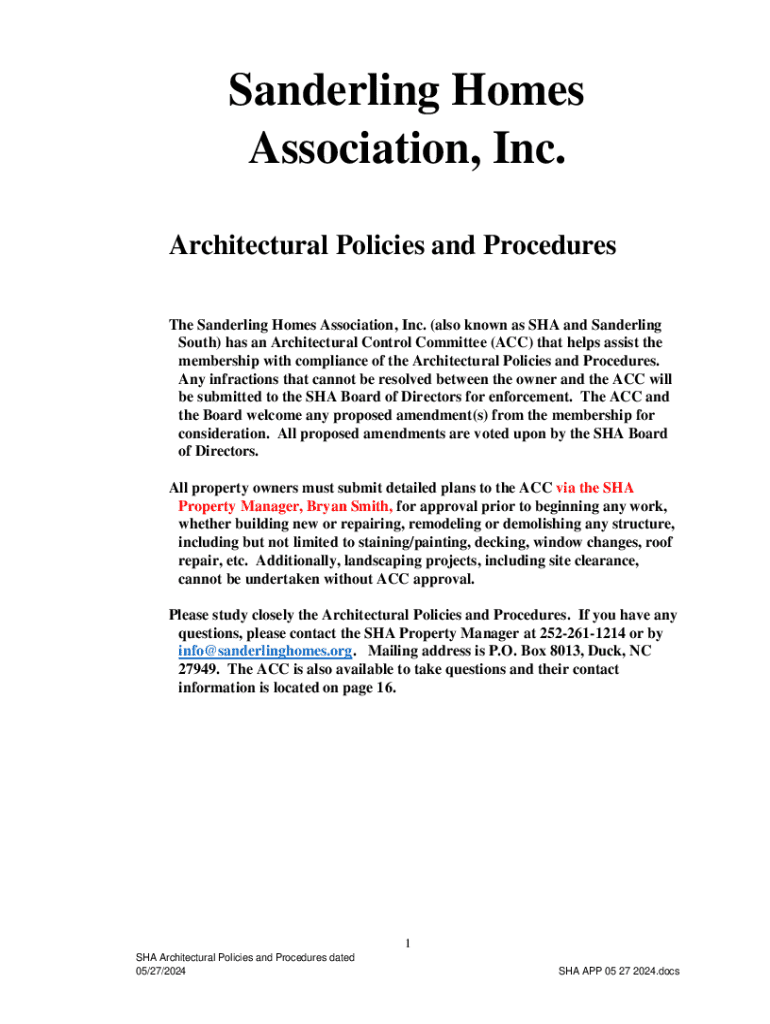 Sanderling Homes Association, Inc.

Architectural Policies and Procedures

The Sanderling Homes Association, Inc. (also known as SHA and Sanderling South) has an Architectural Control Committee (ACC) that helps assist the membership with compliance of the Architectural Policies and Procedures. Any infractions that cannot be resolved between the owner and the ACC will be submitted to the SHA Board of Directors for enforcement. The ACC and the Board welcome any proposed amendment(s) from the membership for consideration. All proposed amendments are voted upon by the SHA Board of Directors.

All property owners must submit detailed plans to the ACC via the SHA Property Manager, Bryan Smith, for approval prior to beginning any work, whether building new or repairing, remodeling or demolishing any structure, including but not limited to staining/painting, decking, window changes, roof repair, etc. Additionally, landscaping projects, including site clearance, cannot be undertaken without ACC approval.

Please study closely the Architectural Policies and Procedures. If you have any questions, please contact the SHA Property Manager at 252-261-1214 or by info@sanderlinghomes.org. Mailing address is P.O. Box 8013, Duck, NC 27949. The ACC is also available to take questions and their contact information is located on page 16.

1

SHA Architectural Policies and Procedures dated 05/27/2024

SHA APP 05 27 2024.docs